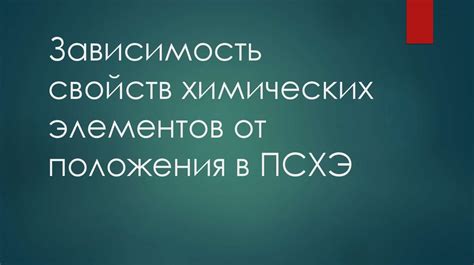 Зависимость свойств химических элементов от положения в ПСХЭ